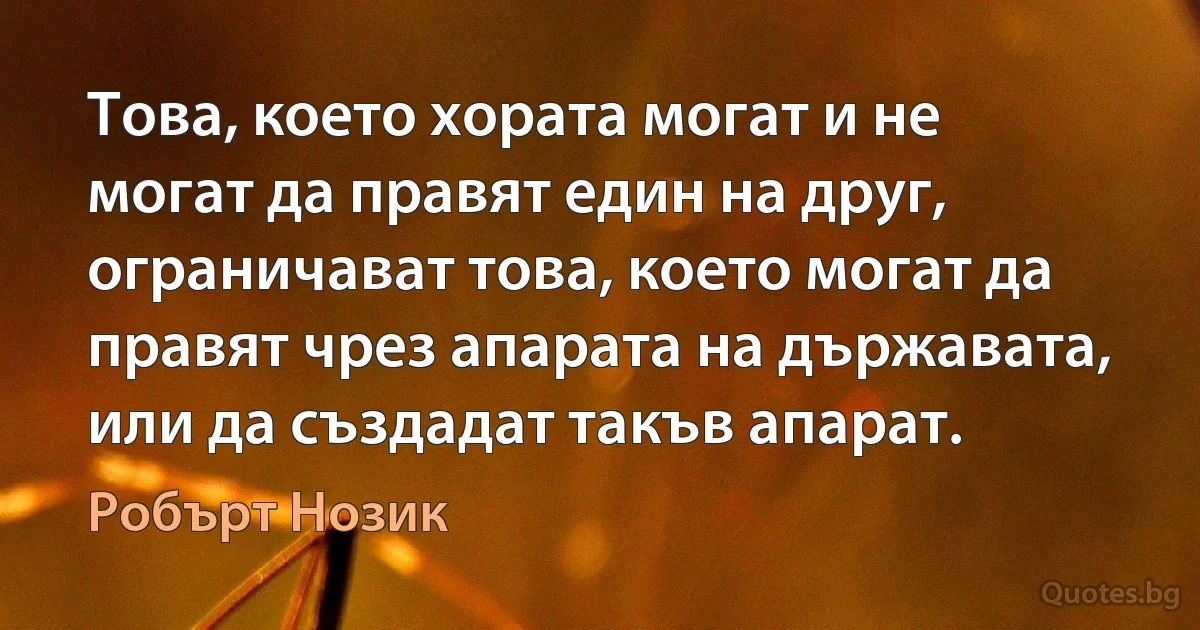 Това, което хората могат и не могат да правят един на друг, ограничават това, което могат да правят чрез апарата на държавата, или да създадат такъв апарат.

Робърт Нозик

Quotes.bg